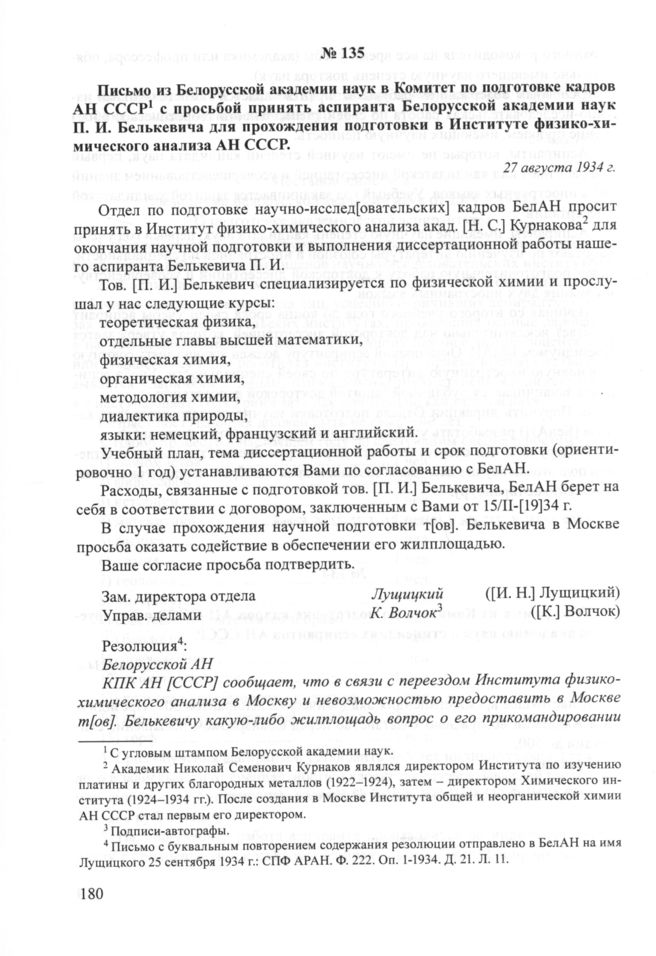 № 135

Письмо из Белорусской академии наук в Комитет по подготовке кадров АН СССР$^1$ с просьбой принять аспиранта Белорусской академии наук П. И. Белькевича для прохождения подготовки в Институте физико-химического анализа АН СССР.

27 августа 1934 г.

Отдел по подготовке научно-исслед[овательских] кадров БелАН просит принять в Институт физико-химического анализа акад. [Н. С.] Курнакова$^2$ для окончания научной подготовки и выполнения диссертационной работы нашего аспиранта Белькевича П. И.

Тов. [П. И.] Белькевич специализируется по физической химии и прослушал у нас следующие курсы:
теоретическая физика,
отдельные главы высшей математики,
физическая химия,
органическая химия,
методология химии,
диалектика природы,
языки: немецкий, французский и английский.

Учебный план, тема диссертационной работы и срок подготовки (ориентировочно 1 год) устанавливаются Вами по согласованию с БелАН.

Расходы, связанные с подготовкой тов. [П. И.] Белькевича, БелАН берет на себя в соответствии с договором, заключенным с Вами от 15/II-[19]34 г.

В случае прохождения научной подготовки т[ов]. Белькевича в Москве просьба оказать содействие в обеспечении его жилплощадью.

Ваше согласие просьба подтвердить.

Зам. директора отдела Лущицкий ([И. Н.] Лущицкий)
Управ. делами К. Волчок$^3$ ([К.] Волчок)

Резолюция$^4$:
Белорусской АН
КПК АН [СССР] сообщает, что в связи с переездом Института физико-химического анализа в Москву и невозможностью предоставить в Москве т[ов]. Белькевичу какую-либо жилплощадь вопрос о его прикомандировании

$^1$ С угловым штампом Белорусской академии наук.
$^2$ Академик Николай Семенович Курнаков являлся директором Института по изучению платины и других благородных металлов (1922–1924), затем – директором Химического института (1924–1934 гг.). После создания в Москве Института общей и неорганической химии АН СССР стал первым его директором.
$^3$ Подписи-автографы.
$^4$ Письмо с буквальным повторением содержания резолюции отправлено в БелАН на имя Лущицкого 25 сентября 1934 г.: СПФ АРАН. Ф. 222. Оп. 1-1934. Д. 21. Л. 11.

180